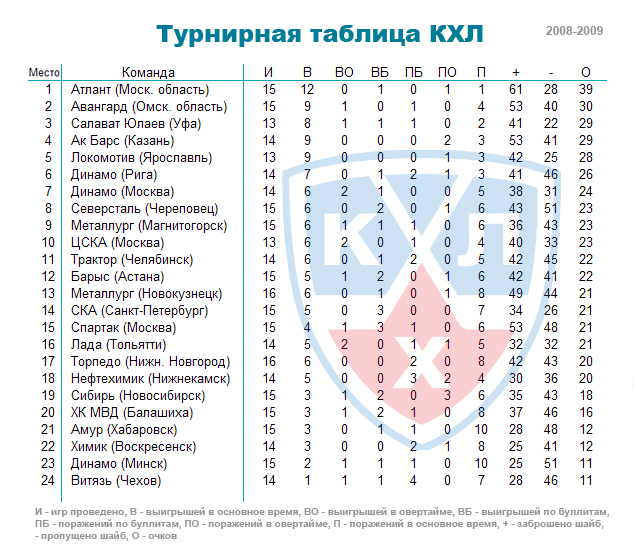 Турнирная таблица КХЛ

2008-2009

| Место | Команда | И | В | ВО | ВБ | ПБ | ПО | П | + | - | О |
|---|---|---|---|---|---|---|---|---|---|---|---|
| 1 | Атлант (Моск. область) | 15 | 12 | 0 | 1 | 0 | 1 | 1 | 61 | 28 | 39 |
| 2 | Авангард (Омск. область) | 15 | 9 | 1 | 0 | 1 | 0 | 4 | 53 | 40 | 30 |
| 3 | Салават Юлаев (Уфа) | 13 | 8 | 1 | 1 | 1 | 0 | 2 | 41 | 22 | 29 |
| 4 | Ак Барс (Казань) | 14 | 9 | 0 | 0 | 0 | 2 | 3 | 53 | 41 | 29 |
| 5 | Локомотив (Ярославль) | 13 | 9 | 0 | 0 | 0 | 1 | 3 | 42 | 25 | 28 |
| 6 | Динамо (Рига) | 14 | 7 | 0 | 1 | 2 | 1 | 3 | 41 | 46 | 26 |
| 7 | Динамо (Москва) | 14 | 6 | 2 | 1 | 0 | 0 | 5 | 38 | 31 | 24 |
| 8 | Северсталь (Череповец) | 15 | 6 | 0 | 2 | 0 | 1 | 6 | 43 | 51 | 23 |
| 9 | Металлург (Магнитогорск) | 15 | 6 | 1 | 1 | 1 | 0 | 6 | 36 | 43 | 23 |
| 10 | ЦСКА (Москва) | 13 | 6 | 2 | 0 | 1 | 0 | 4 | 40 | 33 | 23 |
| 11 | Трактор (Челябинск) | 14 | 6 | 0 | 1 | 2 | 0 | 5 | 42 | 45 | 22 |
| 12 | Барыс (Астана) | 15 | 5 | 1 | 2 | 0 | 1 | 6 | 42 | 41 | 22 |
| 13 | Металлург (Новокузнецк) | 16 | 6 | 0 | 1 | 0 | 1 | 8 | 49 | 44 | 21 |
| 14 | СКА (Санкт-Петербург) | 15 | 5 | 0 | 3 | 0 | 0 | 7 | 34 | 26 | 21 |
| 15 | Спартак (Москва) | 15 | 4 | 1 | 3 | 1 | 0 | 6 | 53 | 48 | 21 |
| 16 | Лада (Тольятти) | 14 | 5 | 2 | 0 | 1 | 1 | 5 | 32 | 32 | 21 |
| 17 | Торпедо (Нижн. Новгород) | 16 | 6 | 0 | 0 | 2 | 0 | 8 | 42 | 43 | 20 |
| 18 | Нефтехимик (Нижнекамск) | 14 | 5 | 0 | 0 | 3 | 2 | 4 | 30 | 36 | 20 |
| 19 | Сибирь (Новосибирск) | 15 | 3 | 1 | 2 | 0 | 3 | 6 | 35 | 43 | 18 |
| 20 | ХК МВД (Балашиха) | 15 | 3 | 1 | 2 | 1 | 0 | 8 | 37 | 46 | 16 |
| 21 | Амур (Хабаровск) | 15 | 3 | 0 | 1 | 1 | 0 | 10 | 28 | 48 | 12 |
| 22 | Химик (Воскресенск) | 14 | 3 | 0 | 0 | 2 | 1 | 8 | 25 | 41 | 12 |
| 23 | Динамо (Минск) | 15 | 2 | 1 | 1 | 1 | 0 | 10 | 25 | 51 | 11 |
| 24 | Витязь (Чехов) | 14 | 1 | 1 | 1 | 4 | 0 | 7 | 28 | 46 | 11 |

И - игр проведено, В - выигрышей в основное время, ВО - выигрышей в овертайме, ВБ - выигрышей по буллитам, ПБ - поражений по буллитам, ПО - поражений в овертайме, П - поражений в основное время, + - заброшено шайб, - пропущено шайб, О - очков